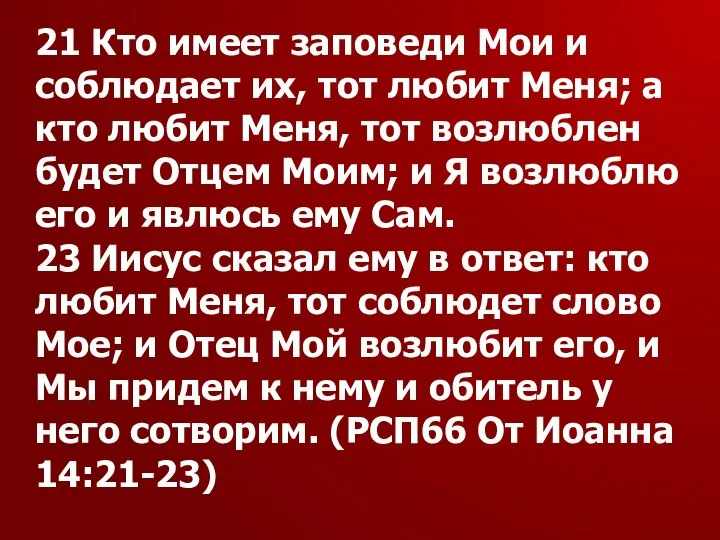 21 Кто имеет заповеди Мои и соблюдает их, тот любит Меня; а кто любит Меня, тот возлюблен будет Отцем Моим; и Я возлюблю его и явлюсь ему Сам.
23 Иисус сказал ему в ответ: кто любит Меня, тот соблюдет слово Мое; и Отец Мой возлюбит его, и Мы придем к нему и обитель у него сотворим. (РСП66 От Иоанна 14:21-23)